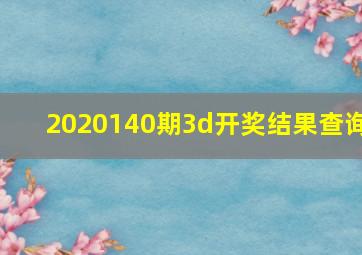 2020140期3d开奖结果查询